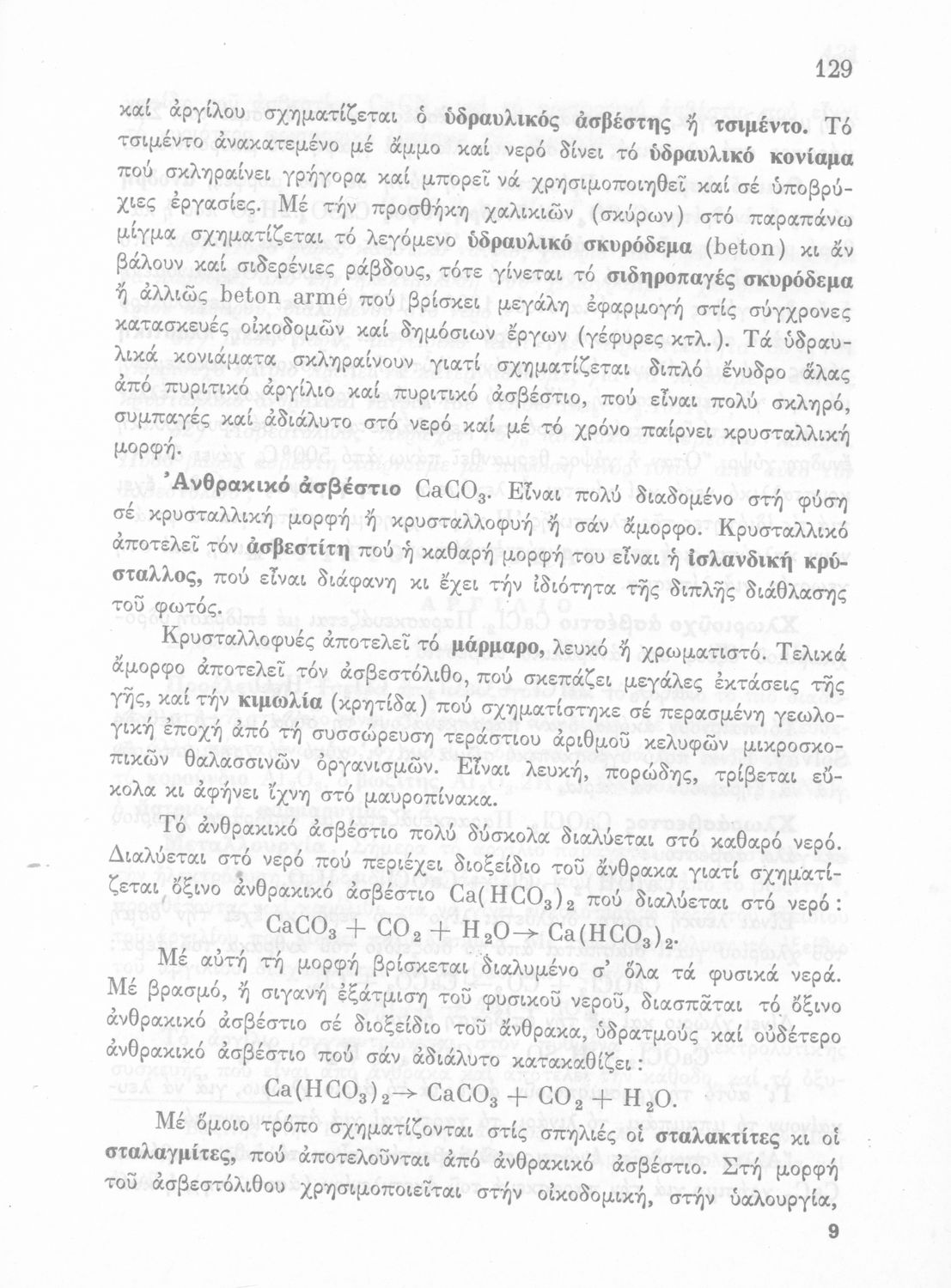 129

καί ἀργίλου σχηματίζεται ὁ ὑδραυλικός ἀσβέστης ἤ τσιμέντο. Τό τσιμέντο ἀνακατεμένο μέ ἄμμο καί νερό δίνει τό ὑδραυλικό κονίαμα πού σκληραίνει γρήγορα καί μπορεῖ νά χρησιμοποιηθεῖ καί σέ ὑποβρύχιες ἐργασίες. Μέ τήν προσθήκη χαλικιῶν (σκύρων) στό παραπάνω μίγμα σχηματίζεται τό λεγόμενο ὑδραυλικό σκυρόδεμα (beton) κι ἄν βάλουν καί σιδερένιες ράβδους, τότε γίνεται τό σιδηροπαγές σκυρόδεμα ἤ ἀλλιῶς beton armé πού βρίσκει μεγάλη ἐφαρμογή στίς σύγχρονες κατασκευές οἰκοδομῶν καί δημόσιων ἔργων (γέφυρες κτλ.). Τά ὑδραυλικά κονιάματα σκληραίνουν γιατί σχηματίζεται διπλό ἔνυδρο ἅλας ἀπό πυριτικό ἀργίλιο καί πυριτικό ἀσβέστιο, πού εἶναι πολύ σκληρό, συμπαγές καί ἀδιάλυτο στό νερό καί μέ τό χρόνο παίρνει κρυσταλλική μορφή.

Ἀνθρακικό ἀσβέστιο $CaCO_3$. Εἶναι πολύ διαδομένο στή φύση σέ κρυσταλλική μορφή ἤ κρυσταλλοφυή ἤ σάν ἄμορφο. Κρυσταλλικό ἀποτελεῖ τόν ἀσβεστίτη πού ἡ καθαρή μορφή του εἶναι ἡ ἰσλανδική κρύσταλλος, πού εἶναι διάφανη κι ἔχει τήν ἰδιότητα τῆς διπλῆς διάθλασης τοῦ φωτός.

Κρυσταλλοφυές ἀποτελεῖ τό μάρμαρο, λευκό ἤ χρωματιστό. Τελικά ἄμορφο ἀποτελεῖ τόν ἀσβεστόλιθο, πού σκεπάζει μεγάλες ἐκτάσεις τῆς γῆς, καί τήν κιμωλία (κρητίδα) πού σχηματίστηκε σέ περασμένη γεωλογική ἐποχή ἀπό τή συσσώρευση τεράστιου ἀριθμοῦ κελυφῶν μικροσκοπικῶν θαλασσινῶν ὀργανισμῶν. Εἶναι λευκή, πορώδης, τρίβεται εὔκολα κι ἀφήνει ἴχνη στό μαυροπίνακα.

Τό ἀνθρακικό ἀσβέστιο πολύ δύσκολα διαλύεται στό καθαρό νερό. Διαλύεται στό νερό πού περιέχει διοξείδιο τοῦ ἄνθρακα γιατί σχηματίζεται ὄξινο ἀνθρακικό ἀσβέστιο $Ca(HCO_3)_2$ πού διαλύεται στό νερό:

$CaCO_3 + CO_2 + H_2O \rightarrow Ca(HCO_3)_2$.

Μέ αὐτή τή μορφή βρίσκεται διαλυμένο σ' ὅλα τά φυσικά νερά. Μέ βρασμό, ἤ σιγανή ἐξάτμιση τοῦ φυσικοῦ νεροῦ, διασπᾶται τό ὄξινο ἀνθρακικό ἀσβέστιο σέ διοξείδιο τοῦ ἄνθρακα, ὑδρατμούς καί οὐδέτερο ἀνθρακικό ἀσβέστιο πού σάν ἀδιάλυτο κατακαθίζει:

$Ca(HCO_3)_2 \rightarrow CaCO_3 + CO_2 + H_2O$.

Μέ ὅμοιο τρόπο σχηματίζονται στίς σπηλιές οἱ σταλακτίτες κι οἱ σταλαγμίτες, πού ἀποτελοῦνται ἀπό ἀνθρακικό ἀσβέστιο. Στή μορφή τοῦ ἀσβεστόλιθου χρησιμοποιεῖται στήν οἰκοδομική, στήν ὑαλουργία,

9